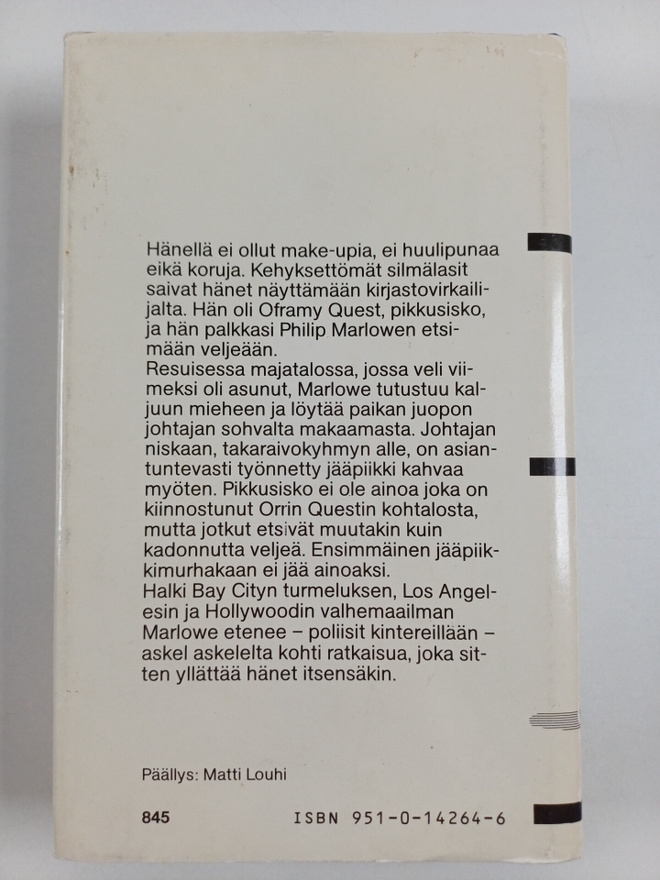 Hänellä ei ollut make-upia, ei huulipunaa eikä koruja. Kehyksettömät silmälasit saivat hänet näyttämään kirjastovirkailijalta. Hän oli Oframy Quest, pikkusisko, ja hän palkkasi Philip Marlowen etsimään veljeään.
Resuisessa majatalossa, jossa veli viimeksi oli asunut, Marlowe tutustuu kaljuun mieheen ja löytää paikan juopon johtajan sohvalta makaamasta. Johtajan niskaan, takaraivokyhmyn alle, on asiantuntevasti työnnetty jääpiikki kahvaa myöten. Pikkusisko ei ole ainoa joka on kiinnostunut Orrin Questin kohtalosta, mutta jotkut etsivät muutakin kuin kadonnutta veljeä. Ensimmäinen jääpiikkimurhakaan ei jää ainoaksi.
Halki Bay Cityn turmeluksen, Los Angelesin ja Hollywoodin valhemaailman Marlowe etenee – poliisit kintereillään – askel askelelta kohti ratkaisua, joka sitten yllättää hänet itsensäkin.

Päällys: Matti Louhi

845 ISBN 951-0-14264-6